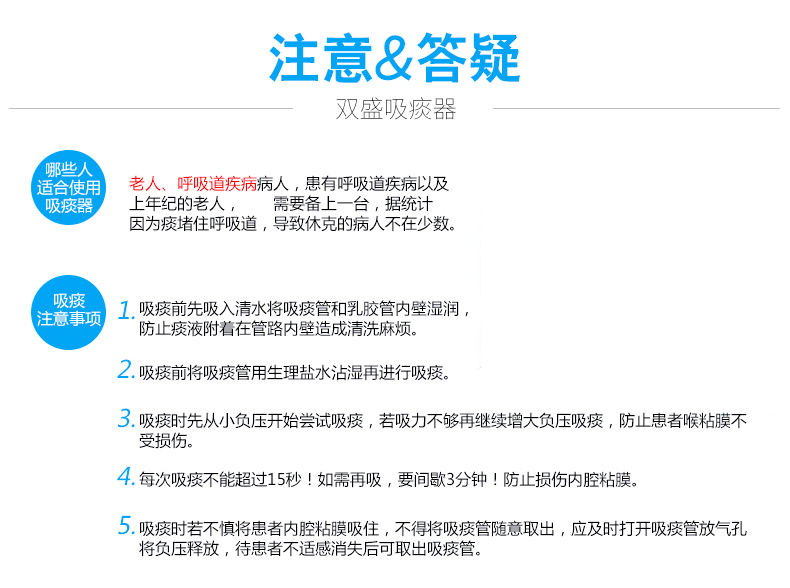 注意&答疑

双盛吸痰器

哪些人适合使用吸痰器

老人、呼吸道疾病病人，患有呼吸道疾病以及上年纪的老人，　　需要备上一台，据统计因为痰堵住呼吸道，导致休克的病人不在少数。

吸痰注意事项

1. 吸痰前先吸入清水将吸痰管和乳胶管内壁湿润，防止痰液附着在管路内壁造成清洗麻烦。

2. 吸痰前将吸痰管用生理盐水沾湿再进行吸痰。

3. 吸痰时先从小负压开始尝试吸痰，若吸力不够再继续增大负压吸痰，防止患者喉粘膜不受损伤。

4. 每次吸痰不能超过15秒！如需再吸，要间歇3分钟！防止损伤内腔粘膜。

5. 吸痰时若不慎将患者内腔粘膜吸住，不得将吸痰管随意取出，应及时打开吸痰管放气孔将负压释放，待患者不适感消失后可取出吸痰管。